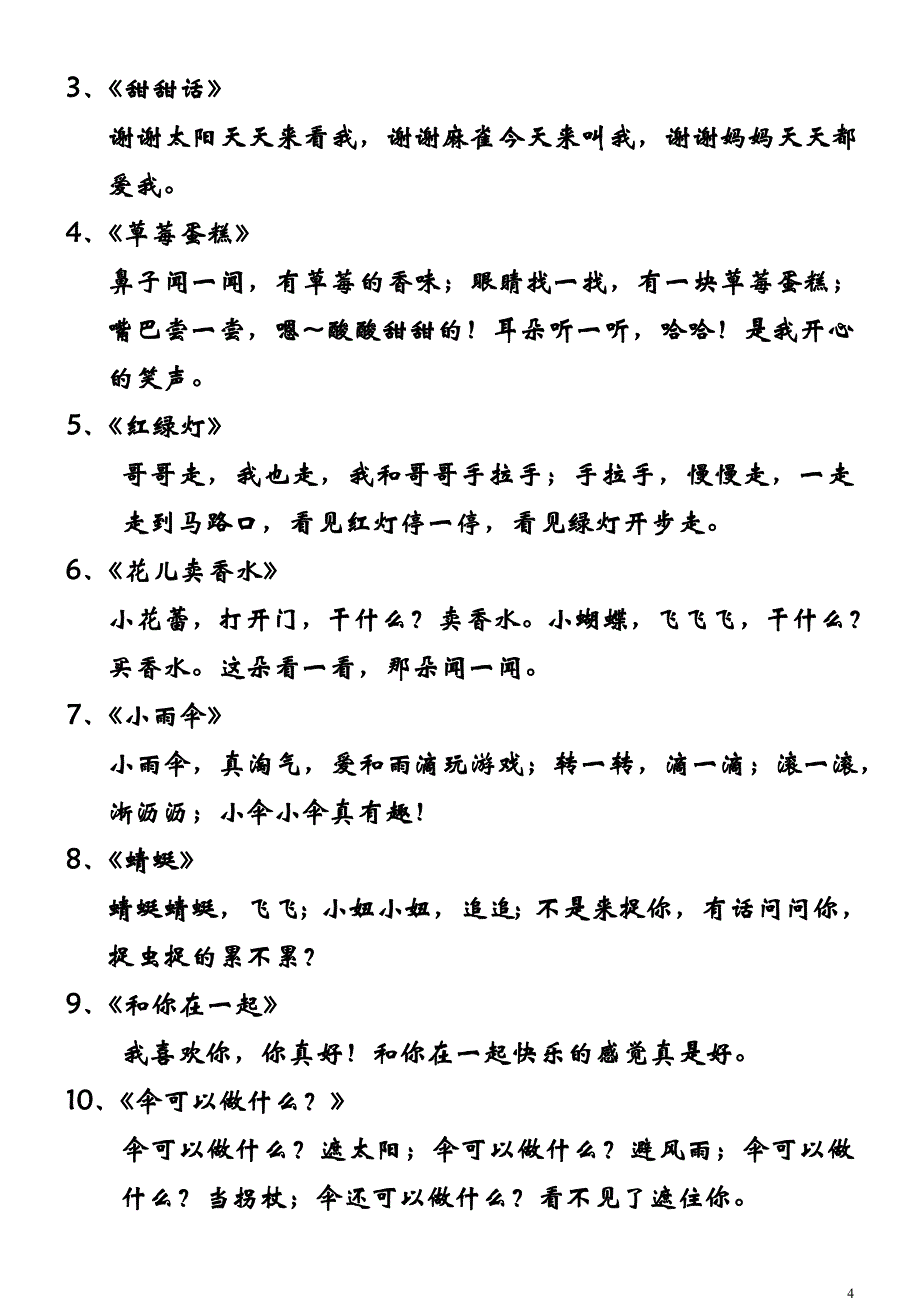 3、《甜甜话》

谢谢太阳天天来看我，谢谢麻雀今天来叫我，谢谢妈妈天天都爱我。

4、《草莓蛋糕》

鼻子闻一闻，有草莓的香味；眼睛找一找，有一块草莓蛋糕；嘴巴尝一尝，嗯～酸酸甜甜的！耳朵听一听，哈哈！是我开心的笑声。

5、《红绿灯》

哥哥走，我也走，我和哥哥手拉手；手拉手，慢慢走，一走走到马路口，看见红灯停一停，看见绿灯开步走。

6、《花儿卖香水》

小花蕾，打开门，干什么？卖香水。小蝴蝶，飞飞飞，干什么？买香水。这朵看一看，那朵闻一闻。

7、《小雨伞》

小雨伞，真淘气，爱和雨滴玩游戏；转一转，滴一滴；滚一滚，淅沥沥；小伞小伞真有趣！

8、《蜻蜓》

蜻蜓蜻蜓，飞飞；小妞小妞，追追；不是来捉你，有话问问你，捉虫捉的累不累？

9、《和你在一起》

我喜欢你，你真好！和你在一起快乐的感觉真是好。

10、《伞可以做什么？》

伞可以做什么？遮太阳；伞可以做什么？避风雨；伞可以做什么？当拐杖；伞还可以做什么？看不见了遮住你。

4